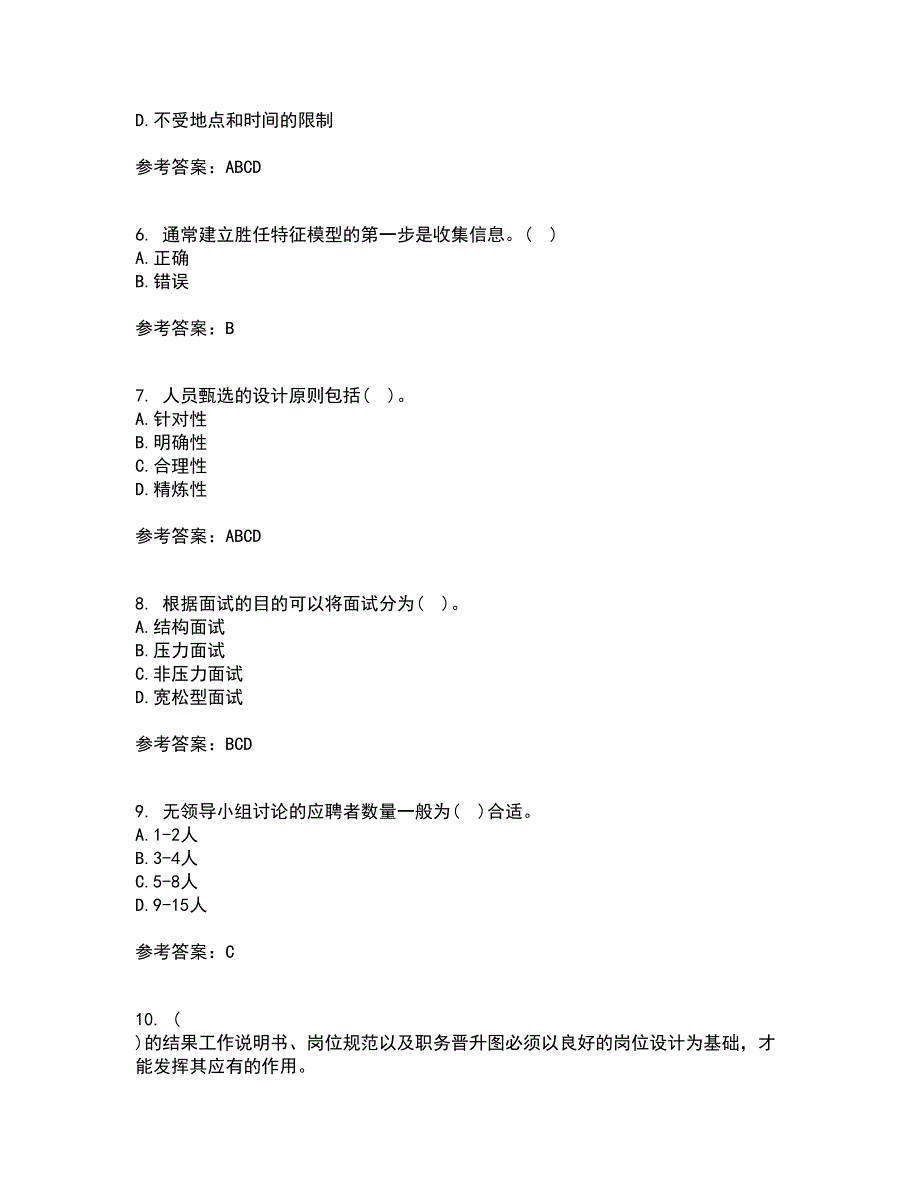 D.不受地点和时间的限制

参考答案：ABCD

6. 通常建立胜任特征模型的第一步是收集信息。( )
A.正确
B.错误

参考答案：B

7. 人员甄选的设计原则包括( )。
A.针对性
B.明确性
C.合理性
D.精炼性

参考答案：ABCD

8. 根据面试的目的可以将面试分为( )。
A.结构面试
B.压力面试
C.非压力面试
D.宽松型面试

参考答案：BCD

9. 无领导小组讨论的应聘者数量一般为( )合适。
A.1-2人
B.3-4人
C.5-8人
D.9-15人

参考答案：C

10. (
)的结果工作说明书、岗位规范以及职务晋升图必须以良好的岗位设计为基础，才能发挥其应有的作用。